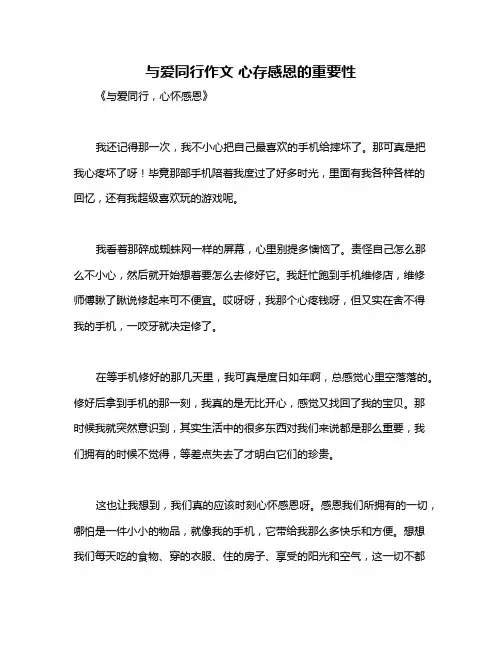 与爱同行作文 心存感恩的重要性

《与爱同行，心怀感恩》

我还记得那一次，我不小心把自己最喜欢的手机给摔坏了。那可真是把我心疼坏了呀！毕竟那部手机陪着我度过了好多时光，里面有我各种各样的回忆，还有我超级喜欢玩的游戏呢。

我看着那碎成蜘蛛网一样的屏幕，心里别提多懊恼了。责怪自己怎么那么不小心，然后就开始想着要怎么去修好它。我赶忙跑到手机维修店，维修师傅瞅了瞅说修起来可不便宜。哎呀呀，我那个心疼钱呀，但又实在舍不得我的手机，一咬牙就决定修了。

在等手机修好的那几天里，我可真是度日如年啊，总感觉心里空落落的。修好后拿到手机的那一刻，我真的是无比开心，感觉又找回了我的宝贝。那时候我就突然意识到，其实生活中的很多东西对我们来说都是那么重要，我们拥有的时候不觉得，等差点失去了才明白它们的珍贵。

这也让我想到，我们真的应该时刻心怀感恩呀。感恩我们所拥有的一切，哪怕是一件小小的物品，就像我的手机，它带给我那么多快乐和方便。想想我们每天吃的食物、穿的衣服、住的房子、享受的阳光和空气，这一切不都